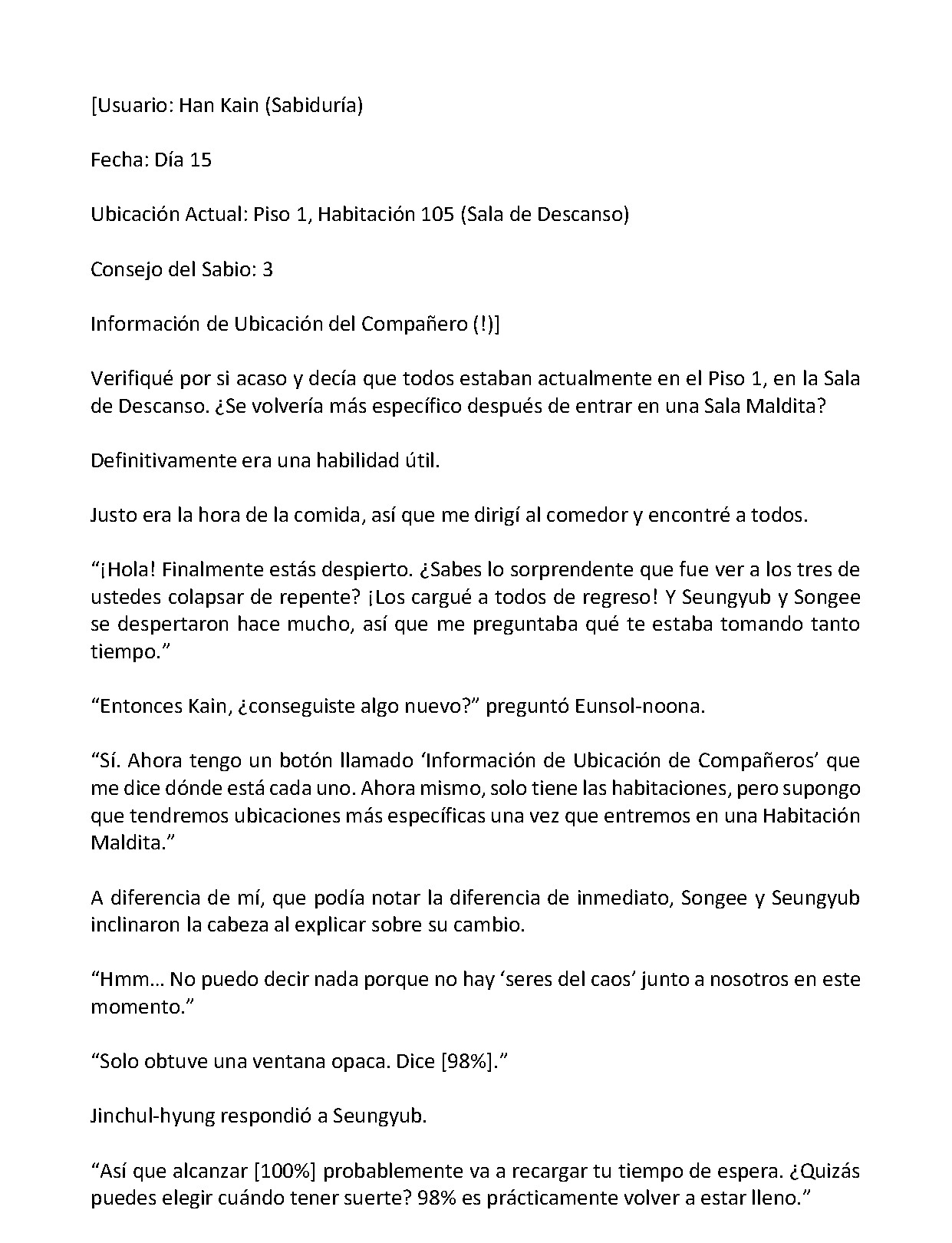 [Usuario: Han Kain (Sabiduría)

Fecha: Día 15

Ubicación Actual: Piso 1, Habitación 105 (Sala de Descanso)

Consejo del Sabio: 3

Información de Ubicación del Compañero (!)]

Verifiqué por si acaso y decía que todos estaban actualmente en el Piso 1, en la Sala de Descanso. ¿Se volvería más específico después de entrar en una Sala Maldita?

Definitivamente era una habilidad útil.

Justo era la hora de la comida, así que me dirigí al comedor y encontré a todos.

"¡Hola! Finalmente estás despierto. ¿Sabes lo sorprendente que fue ver a los tres de ustedes colapsar de repente? ¡Los cargué a todos de regreso! Y Seungyub y Songee se despertaron hace mucho, así que me preguntaba qué te estaba tomando tanto tiempo."

"Entonces Kain, ¿conseguiste algo nuevo?" preguntó Eunsol-noona.

"Sí. Ahora tengo un botón llamado 'Información de Ubicación de Compañeros' que me dice dónde está cada uno. Ahora mismo, solo tiene las habitaciones, pero supongo que tendremos ubicaciones más específicas una vez que entremos en una Habitación Maldita."

A diferencia de mí, que podía notar la diferencia de inmediato, Songee y Seungyub inclinaron la cabeza al explicar sobre su cambio.

"Hmm… No puedo decir nada porque no hay 'seres del caos' junto a nosotros en este momento."

"Solo obtuve una ventana opaca. Dice [98%]."

Jinchul-hyung respondió a Seungyub.

"Así que alcanzar [100%] probablemente va a recargar tu tiempo de espera. ¿Quizás puedes elegir cuándo tener suerte? 98% es prácticamente volver a estar lleno."